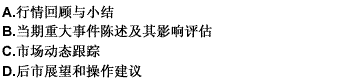 A.行情回顾与小结
B.当期重大事件陈述及其影响评估
C.市场动态跟踪
D.后市展望和操作建议